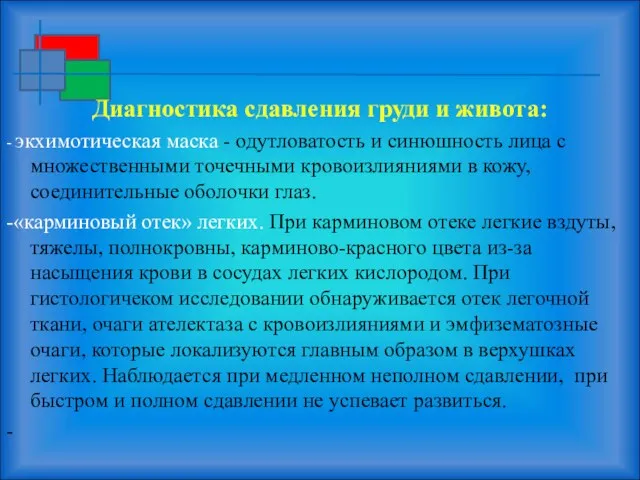 Диагностика сдавления груди и живота:

- экхимотическая маска - одутловатость и синюшность лица с множественными точечными кровоизлияниями в кожу, соединительные оболочки глаз.

-«карминовый отек» легких. При карминовом отеке легкие вздуты, тяжелы, полнокровны, карминово-красного цвета из-за насыщения крови в сосудах легких кислородом. При гистологичеком исследовании обнаруживается отек легочной ткани, очаги ателектаза с кровоизлияниями и эмфизематозные очаги, которые локализуются главным образом в верхушках легких. Наблюдается при медленном неполном сдавлении, при быстром и полном сдавлении не успевает развиться.

-